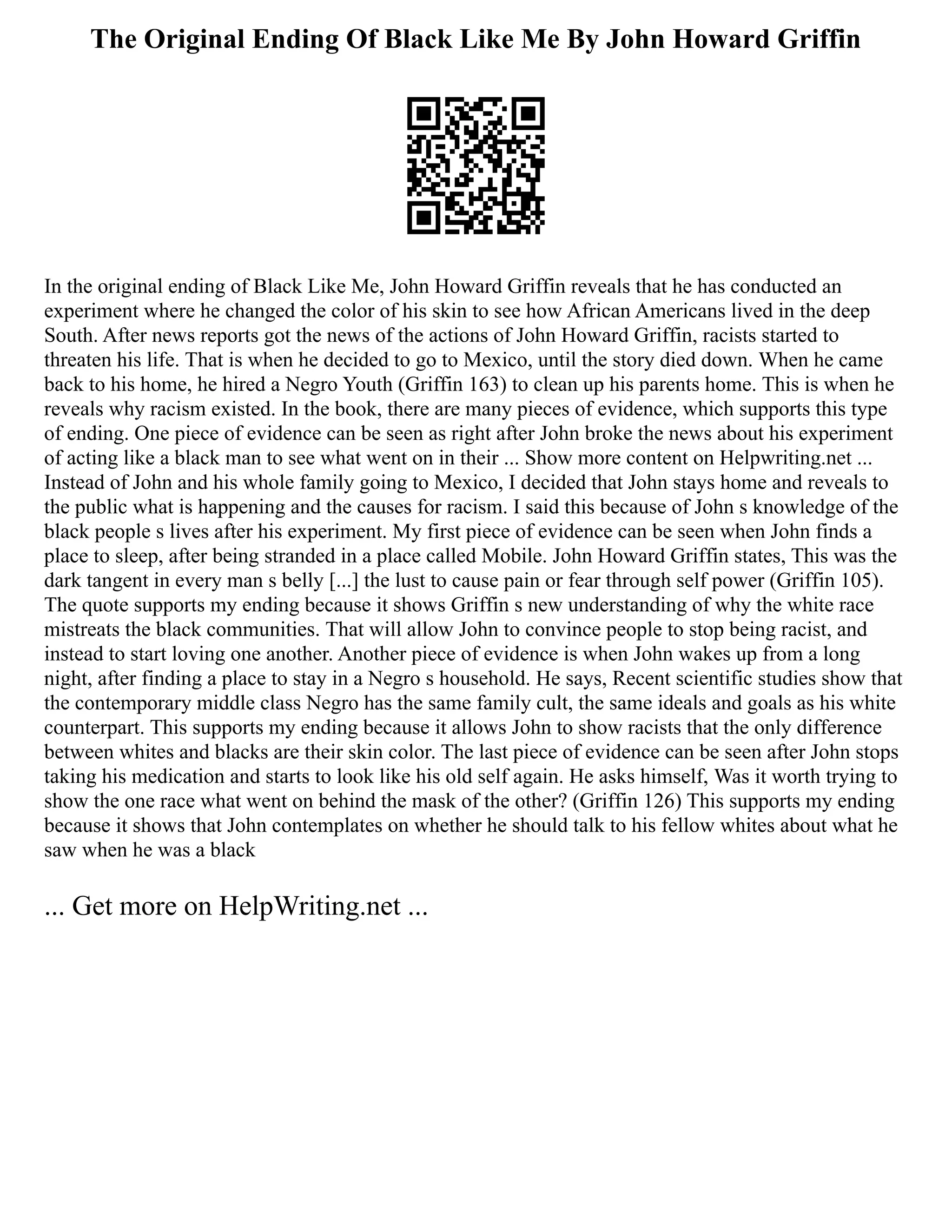 The Original Ending Of Black Like Me By John Howard Griffin

In the original ending of Black Like Me, John Howard Griffin reveals that he has conducted an experiment where he changed the color of his skin to see how African Americans lived in the deep South. After news reports got the news of the actions of John Howard Griffin, racists started to threaten his life. That is when he decided to go to Mexico, until the story died down. When he came back to his home, he hired a Negro Youth (Griffin 163) to clean up his parents home. This is when he reveals why racism existed. In the book, there are many pieces of evidence, which supports this type of ending. One piece of evidence can be seen as right after John broke the news about his experiment of acting like a black man to see what went on in their ... Show more content on Helpwriting.net ... Instead of John and his whole family going to Mexico, I decided that John stays home and reveals to the public what is happening and the causes for racism. I said this because of John s knowledge of the black people s lives after his experiment. My first piece of evidence can be seen when John finds a place to sleep, after being stranded in a place called Mobile. John Howard Griffin states, This was the dark tangent in every man s belly [...] the lust to cause pain or fear through self power (Griffin 105). The quote supports my ending because it shows Griffin s new understanding of why the white race mistreats the black communities. That will allow John to convince people to stop being racist, and instead to start loving one another. Another piece of evidence is when John wakes up from a long night, after finding a place to stay in a Negro s household. He says, Recent scientific studies show that the contemporary middle class Negro has the same family cult, the same ideals and goals as his white counterpart. This supports my ending because it allows John to show racists that the only difference between whites and blacks are their skin color. The last piece of evidence can be seen after John stops taking his medication and starts to look like his old self again. He asks himself, Was it worth trying to show the one race what went on behind the mask of the other? (Griffin 126) This supports my ending because it shows that John contemplates on whether he should talk to his fellow whites about what he saw when he was a black

... Get more on HelpWriting.net ...